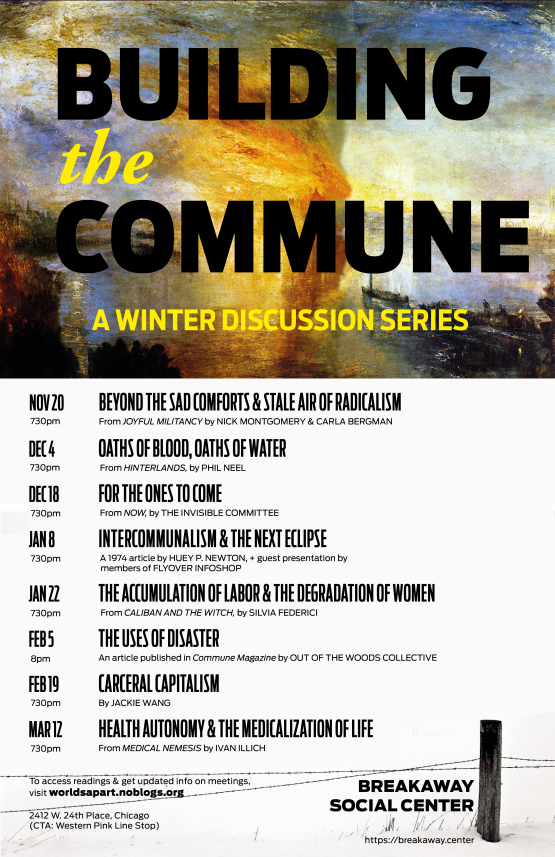 BUILDING the COMMUNE

A WINTER DISCUSSION SERIES

NOV 20
730pm
BEYOND THE SAD COMFORTS & STALE AIR OF RADICALISM
From JOYFUL MILITANCY by NICK MONTGOMERY & CARLA BERGMAN

DEC 4
730pm
OATHS OF BLOOD, OATHS OF WATER
From HINTERLANDS, by PHIL NEEL

DEC 18
730pm
FOR THE ONES TO COME
From NOW, by THE INVISIBLE COMMITTEE

JAN 8
730pm
INTERCOMMUNALISM & THE NEXT ECLIPSE
A 1974 article by HUEY P. NEWTON, + guest presentation by members of FLYOVER INFOSHOP

JAN 22
730pm
THE ACCUMULATION OF LABOR & THE DEGRADATION OF WOMEN
From CALIBAN AND THE WITCH, by SILVIA FEDERICI

FEB 5
8pm
THE USES OF DISASTER
An article published in Commune Magazine by OUT OF THE WOODS COLLECTIVE

FEB 19
730pm
CARCERAL CAPITALISM
By JACKIE WANG

MAR 12
730pm
HEALTH AUTONOMY & THE MEDICALIZATION OF LIFE
From MEDICAL NEMESIS by IVAN ILLICH

To access readings & get updated info on meetings, visit worldsapart.noblogs.org

2412 W. 24th Place, Chicago
(CTA: Western Pink Line Stop)

BREAKAWAY SOCIAL CENTER
https://breakaway.center